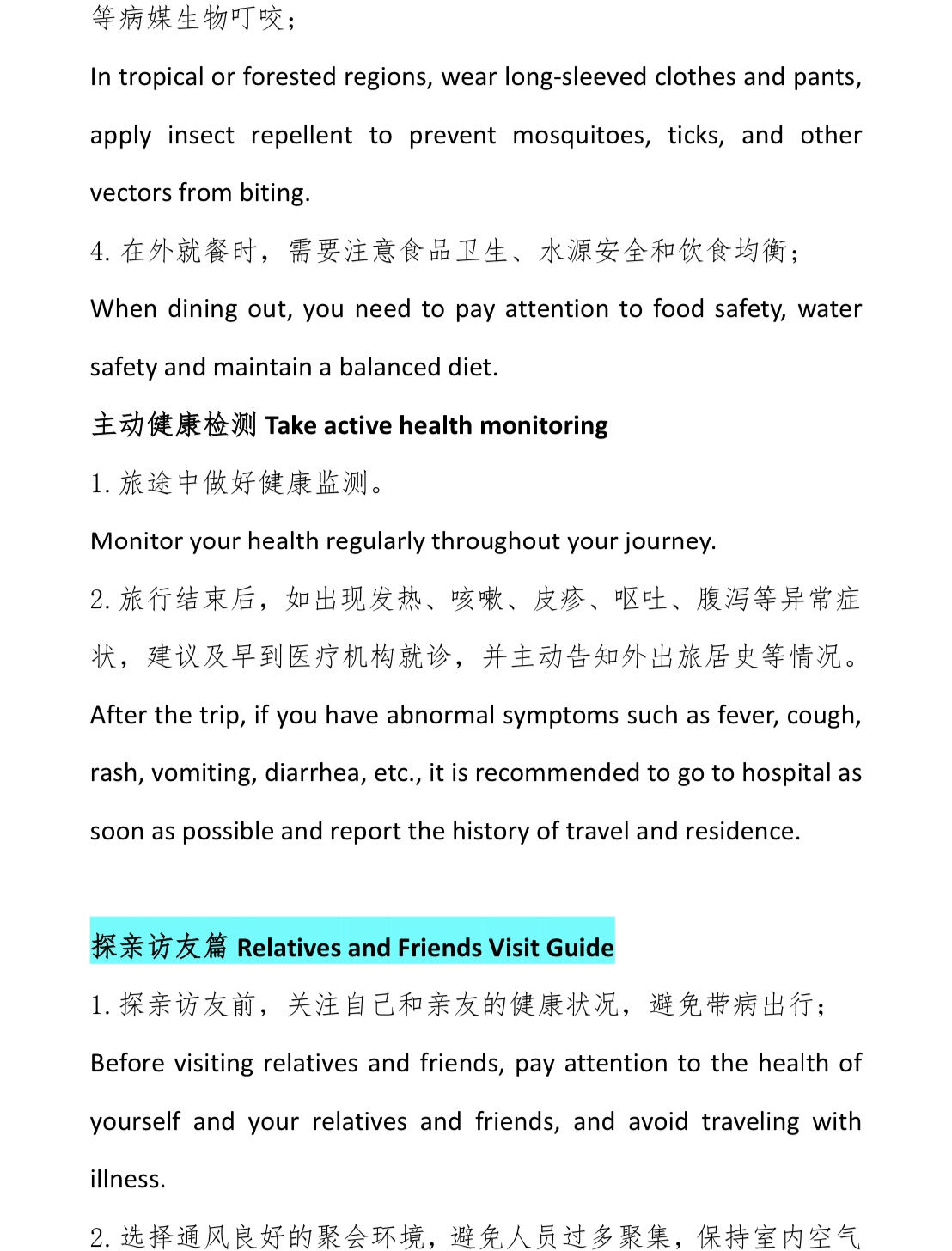 等病媒生物叮咬；

In tropical or forested regions, wear long-sleeved clothes and pants, apply insect repellent to prevent mosquitoes, ticks, and other vectors from biting.

4. 在外就餐时，需要注意食品卫生、水源安全和饮食均衡；

When dining out, you need to pay attention to food safety, water safety and maintain a balanced diet.

主动健康检测 Take active health monitoring

1. 旅途中做好健康监测。

Monitor your health regularly throughout your journey.

2. 旅行结束后，如出现发热、咳嗽、皮疹、呕吐、腹泻等异常症状，建议及早到医疗机构就诊，并主动告知外出旅居史等情况。

After the trip, if you have abnormal symptoms such as fever, cough, rash, vomiting, diarrhea, etc., it is recommended to go to hospital as soon as possible and report the history of travel and residence.

探亲访友篇 Relatives and Friends Visit Guide

1. 探亲访友前，关注自己和亲友的健康状况，避免带病出行；

Before visiting relatives and friends, pay attention to the health of yourself and your relatives and friends, and avoid traveling with illness.

2. 选择通风良好的聚会环境，避免人员过多聚集，保持室内空气